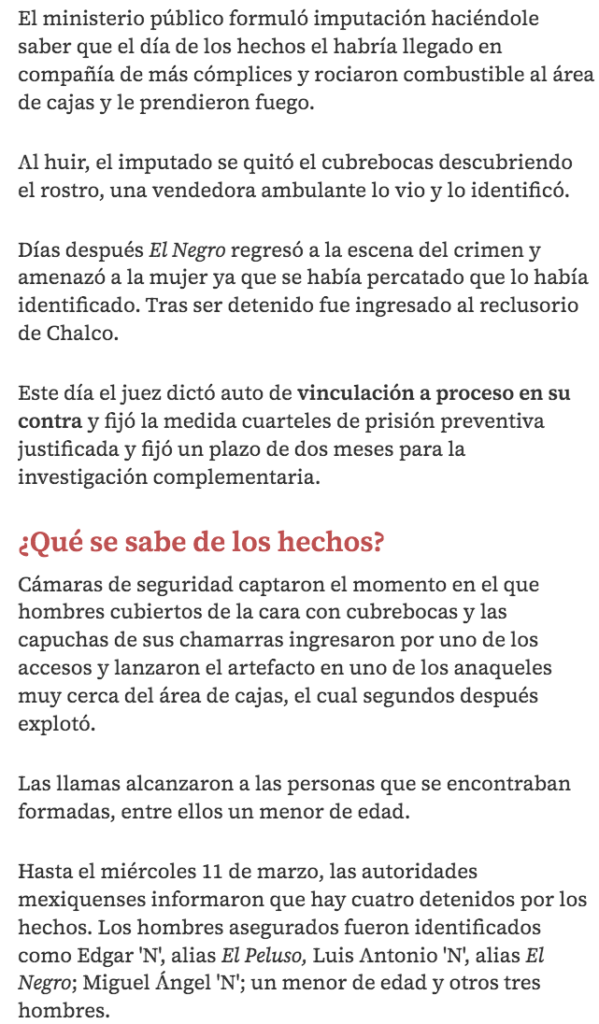 El ministerio público formuló imputación haciéndole saber que el día de los hechos el habría llegado en compañía de más cómplices y rociaron combustible al área de cajas y le prendieron fuego.

Al huir, el imputado se quitó el cubrebocas descubriendo el rostro, una vendedora ambulante lo vio y lo identificó.

Días después El Negro regresó a la escena del crimen y amenazó a la mujer ya que se había percatado que lo había identificado. Tras ser detenido fue ingresado al reclusorio de Chalco.

Este día el juez dictó auto de vinculación a proceso en su contra y fijó la medida cuarteles de prisión preventiva justificada y fijó un plazo de dos meses para la investigación complementaria.

¿Qué se sabe de los hechos?

Cámaras de seguridad captaron el momento en el que hombres cubiertos de la cara con cubrebocas y las capuchas de sus chamarras ingresaron por uno de los accesos y lanzaron el artefacto en uno de los anaqueles muy cerca del área de cajas, el cual segundos después explotó.

Las llamas alcanzaron a las personas que se encontraban formadas, entre ellos un menor de edad.

Hasta el miércoles 11 de marzo, las autoridades mexiquenses informaron que hay cuatro detenidos por los hechos. Los hombres asegurados fueron identificados como Edgar 'N', alias El Peluso, Luis Antonio 'N', alias El Negro; Miguel Ángel 'N'; un menor de edad y otros tres hombres.